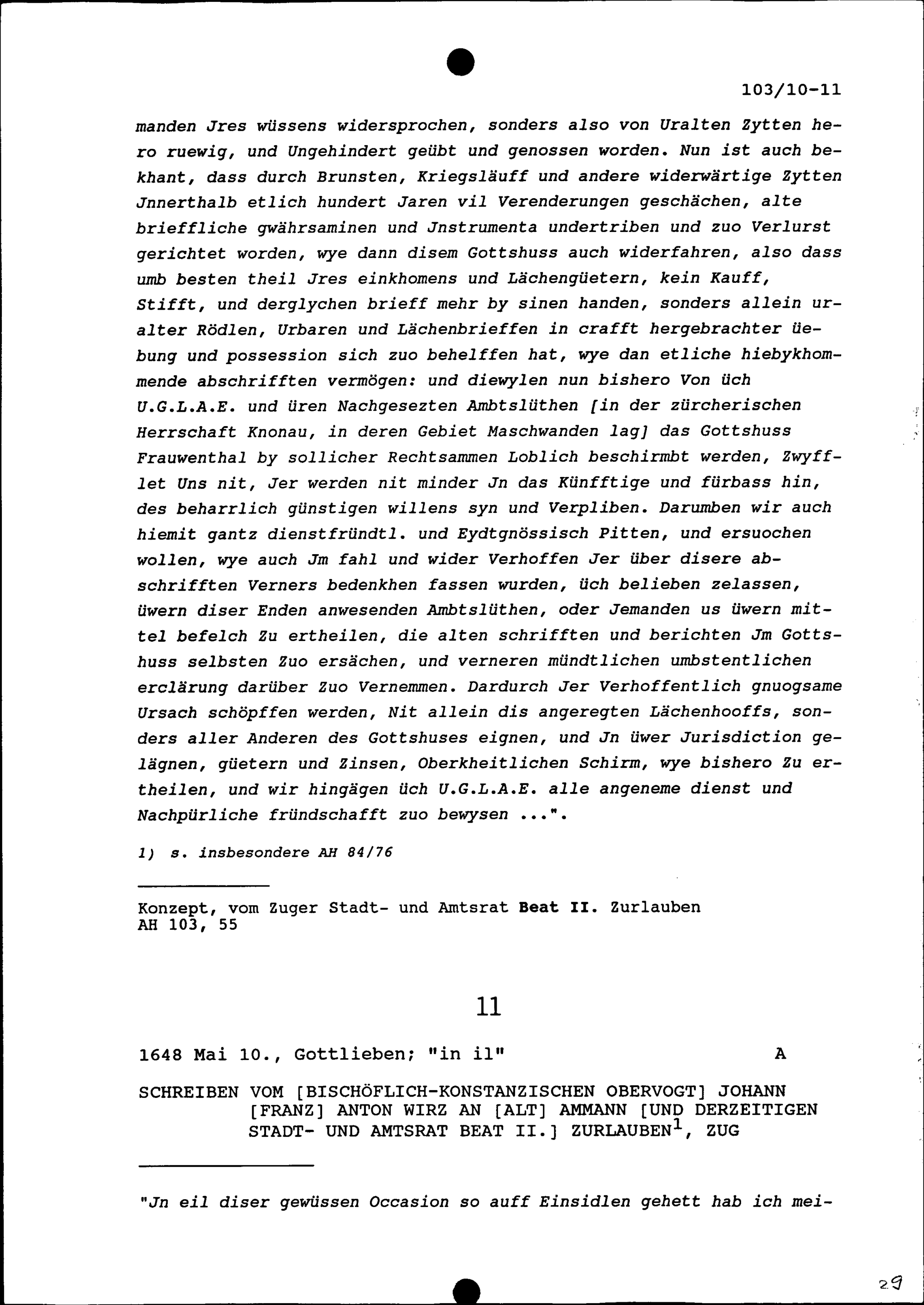 103/10-11

manden Jres wüssens widersprochen, sonders also von Uralten Zytten hero ruewig, und Ungehindert geübt und genossen worden. Nun ist auch bekhant, dass durch Brunsten, Kriegsläuff und andere widerwärtige Zytten Jnnerthalb etlich hundert Jaren vil Verenderungen geschächen, alte brieffliche gwährsaminen und Jnstrumenta undertriben und zuo Verlurst gerichtet worden, wye dann disem Gottshuss auch widerfahren, also dass umb besten theil Jres einkhomens und Lächengüetern, kein Kauff, Stifft, und derglychen brieff mehr by sinen handen, sonders allein uralter Rödlen, Urbaren und Lächenbrieffen in crafft hergebrachter üebung und possession sich zuo behelffen hat, wye dan etliche hiebykhommende abschrifften vermögen: und diewylen nun bishero Von üch U.G.L.A.E. und üren Nachgesezten Ambtslüthen [in der zürcherischen Herrschaft Knonau, in deren Gebiet Maschwanden lag] das Gottshuss Frauwenthal by sollicher Rechtsammen Loblich beschirmbt werden, Zwyfflet Uns nit, Jer werden nit minder Jn das Künfftige und fürbass hin, des beharrlich günstigen willens syn und Verpliben. Darumben wir auch hiemit gantz dienstfründtl. und Eydtgnössisch Pitten, und ersuochen wollen, wye auch Jm fahl und wider Verhoffen Jer über disere abschrifften Verners bedenkhen fassen wurden, üch belieben zelassen, üwern diser Enden anwesenden Ambtslüthen, oder Jemanden us üwern mittel befelch Zu ertheilen, die alten schrifften und berichten Jm Gottshuss selbsten Zuo ersächen, und verneren mündtlichen umbstentlichen erclärung darüber Zuo Vernemmen. Dardurch Jer Verhoffentlich gnuogsame Ursach schöpffen werden, Nit allein dis angeregten Lächenhooffs, sonders aller Anderen des Gottshuses eignen, und Jn üwer Jurisdiction gelägnen, güetern und Zinsen, Oberkheitlichen Schirm, wye bishero Zu ertheilen, und wir hingägen üch U.G.L.A.E. alle angeneme dienst und Nachpürliche fründschafft zuo bewysen ...".

1) s. insbesondere AH 84/76

Konzept, vom Zuger Stadt- und Amtsrat Beat II. Zurlauben
AH 103, 55

11

1648 Mai 10., Gottlieben; "in il" A

SCHREIBEN VOM [BISCHÖFLICH-KONSTANZISCHEN OBERVOGT] JOHANN [FRANZ] ANTON WIRZ AN [ALT] AMMANN [UND DERZEITIGEN STADT- UND AMTSRAT BEAT II.] ZURLAUBEN$^1$, ZUG

"Jn eil diser gewüssen Occasion so auff Einsidlen gehett hab ich mei-

29